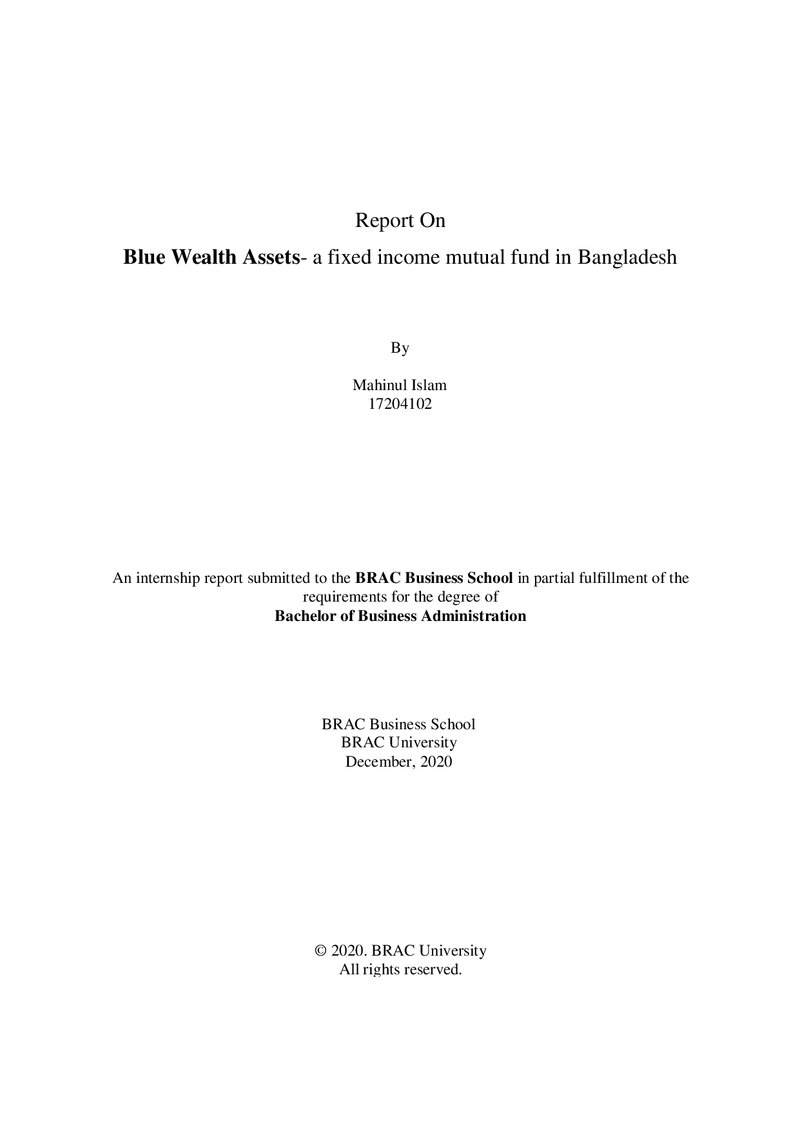 Report On

Blue Wealth Assets- a fixed income mutual fund in Bangladesh

By

Mahinul Islam
17204102

An internship report submitted to the BRAC Business School in partial fulfillment of the requirements for the degree of Bachelor of Business Administration

BRAC Business School
BRAC University
December, 2020

© 2020. BRAC University
All rights reserved.